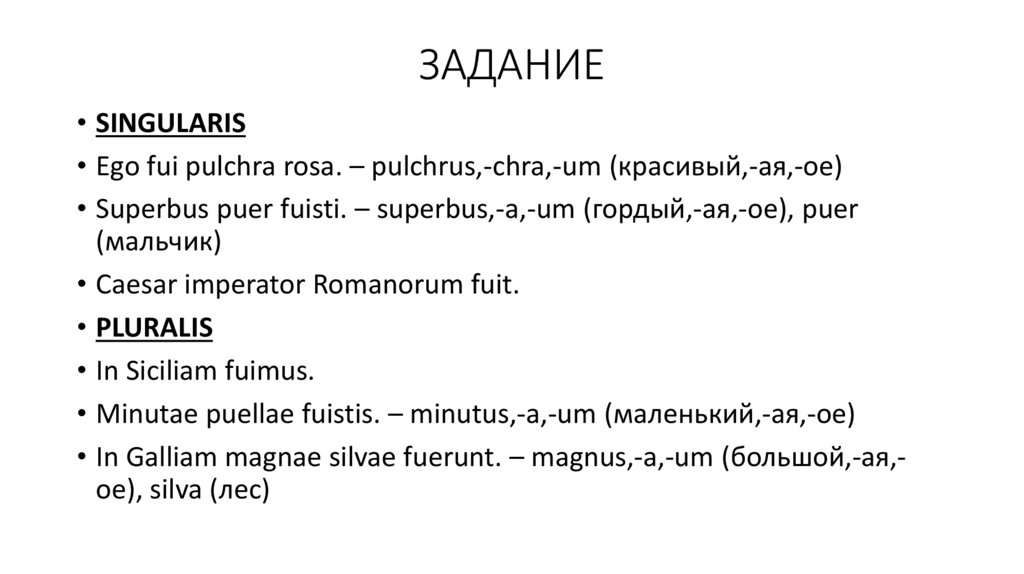 ЗАДАНИЕ

• SINGULARIS
• Ego fui pulchra rosa. – pulchrus,-chra,-um (красивый,-ая,-ое)
• Superbus puer fuisti. – superbus,-a,-um (гордый,-ая,-ое), puer (мальчик)
• Caesar imperator Romanorum fuit.
• PLURALIS
• In Siciliam fuimus.
• Minutae puellae fuistis. – minutus,-a,-um (маленький,-ая,-ое)
• In Galliam magnae silvae fuerunt. – magnus,-a,-um (большой,-ая,-ое), silva (лес)